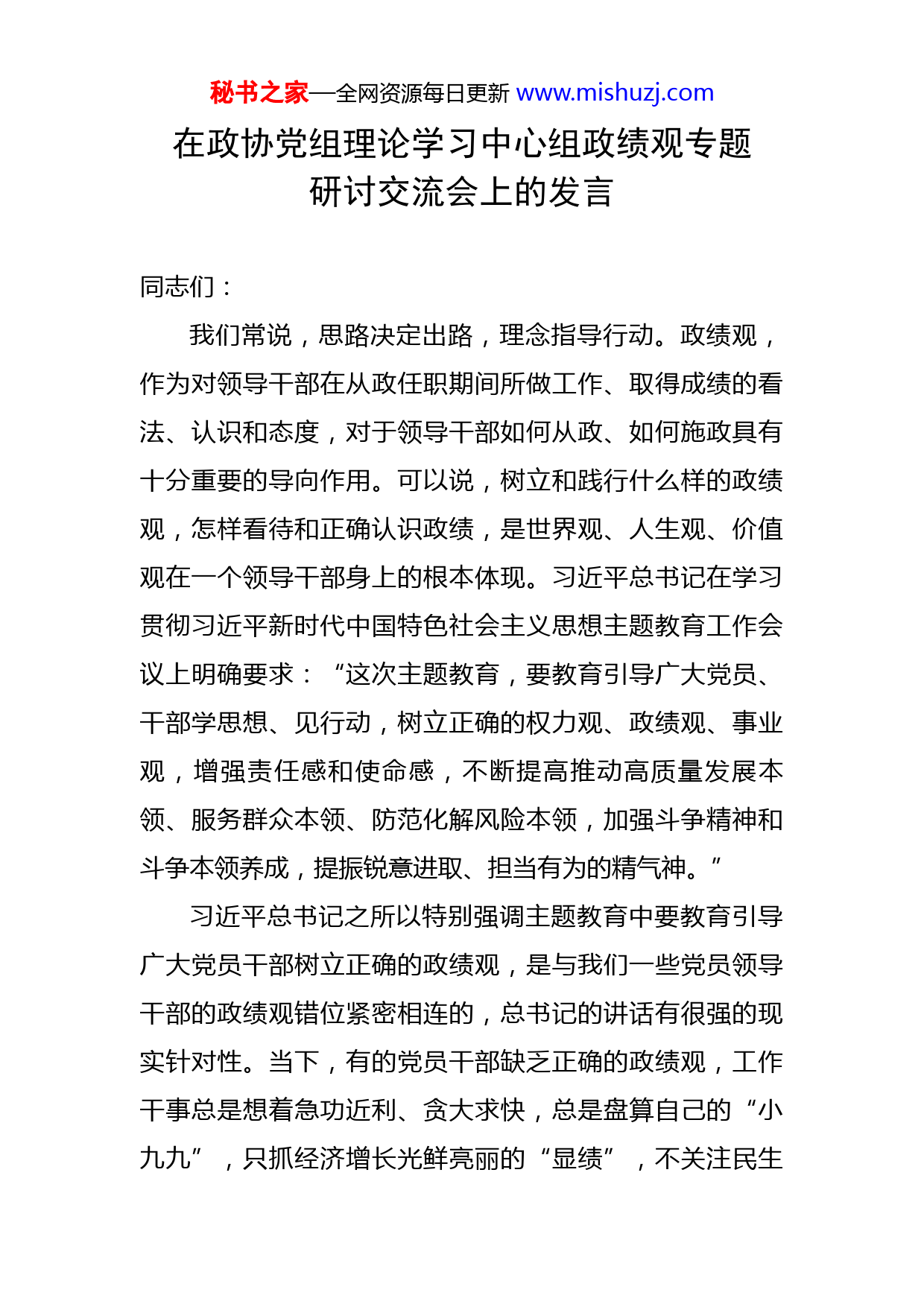 秘书之家—全网资源每日更新 www.mishuzj.com

在政协党组理论学习中心组政绩观专题研讨交流会上的发言

同志们：

我们常说，思路决定出路，理念指导行动。政绩观，作为对领导干部在从政任职期间所做工作、取得成绩的看法、认识和态度，对于领导干部如何从政、如何施政具有十分重要的导向作用。可以说，树立和践行什么样的政绩观，怎样看待和正确认识政绩，是世界观、人生观、价值观在一个领导干部身上的根本体现。习近平总书记在学习贯彻习近平新时代中国特色社会主义思想主题教育工作会议上明确要求：“这次主题教育，要教育引导广大党员、干部学思想、见行动，树立正确的权力观、政绩观、事业观，增强责任感和使命感，不断提高推动高质量发展本领、服务群众本领、防范化解风险本领，加强斗争精神和斗争本领养成，提振锐意进取、担当有为的精气神。”

习近平总书记之所以特别强调主题教育中要教育引导广大党员干部树立正确的政绩观，是与我们一些党员领导干部的政绩观错位紧密相连的，总书记的讲话有很强的现实针对性。当下，有的党员干部缺乏正确的政绩观，工作干事总是想着急功近利、贪大求快，总是盘算自己的“小九九”，只抓经济增长光鲜亮丽的“显绩”，不关注民生